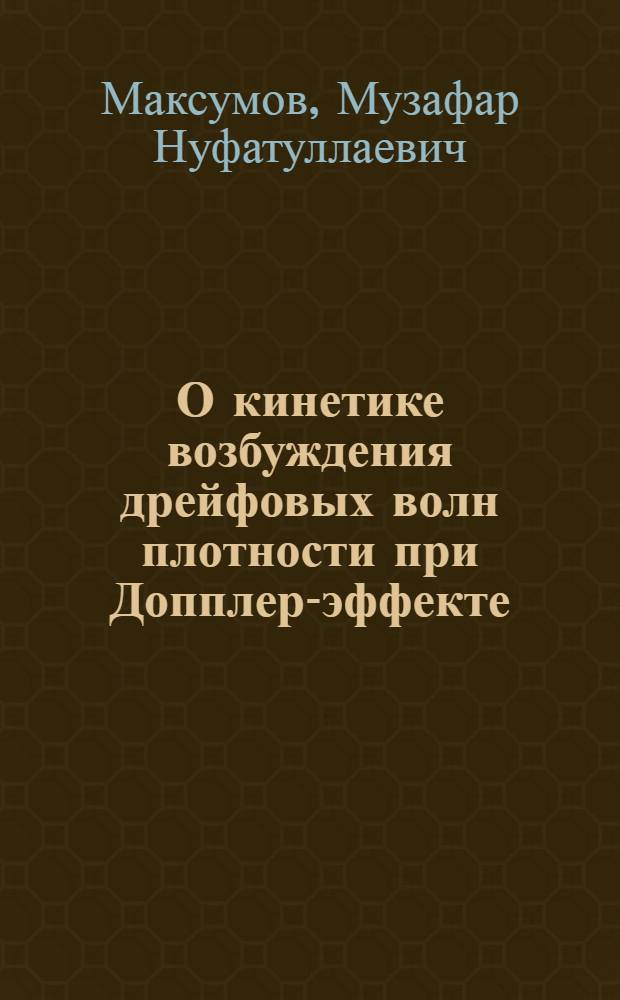 Максумов, Музафар Нуфатуллаевич

О кинетике возбуждения дрейфовых волн плотности при Допплер-эффекте